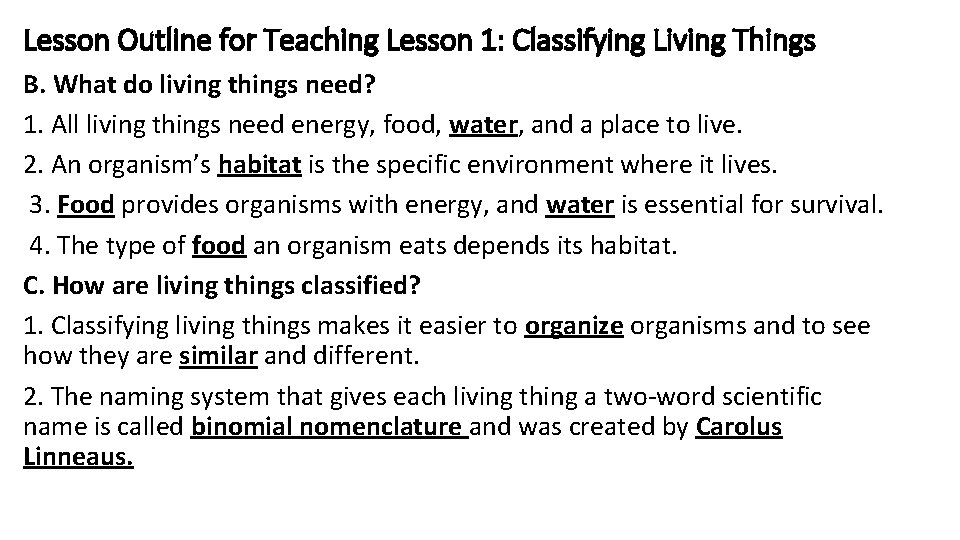 Lesson Outline for Teaching Lesson 1: Classifying Living Things

B. What do living things need?

1. All living things need energy, food, water, and a place to live.

2. An organism's habitat is the specific environment where it lives.

3. Food provides organisms with energy, and water is essential for survival.

4. The type of food an organism eats depends its habitat.

C. How are living things classified?

1. Classifying living things makes it easier to organize organisms and to see how they are similar and different.

2. The naming system that gives each living thing a two-word scientific name is called binomial nomenclature and was created by Carolus Linneaus.